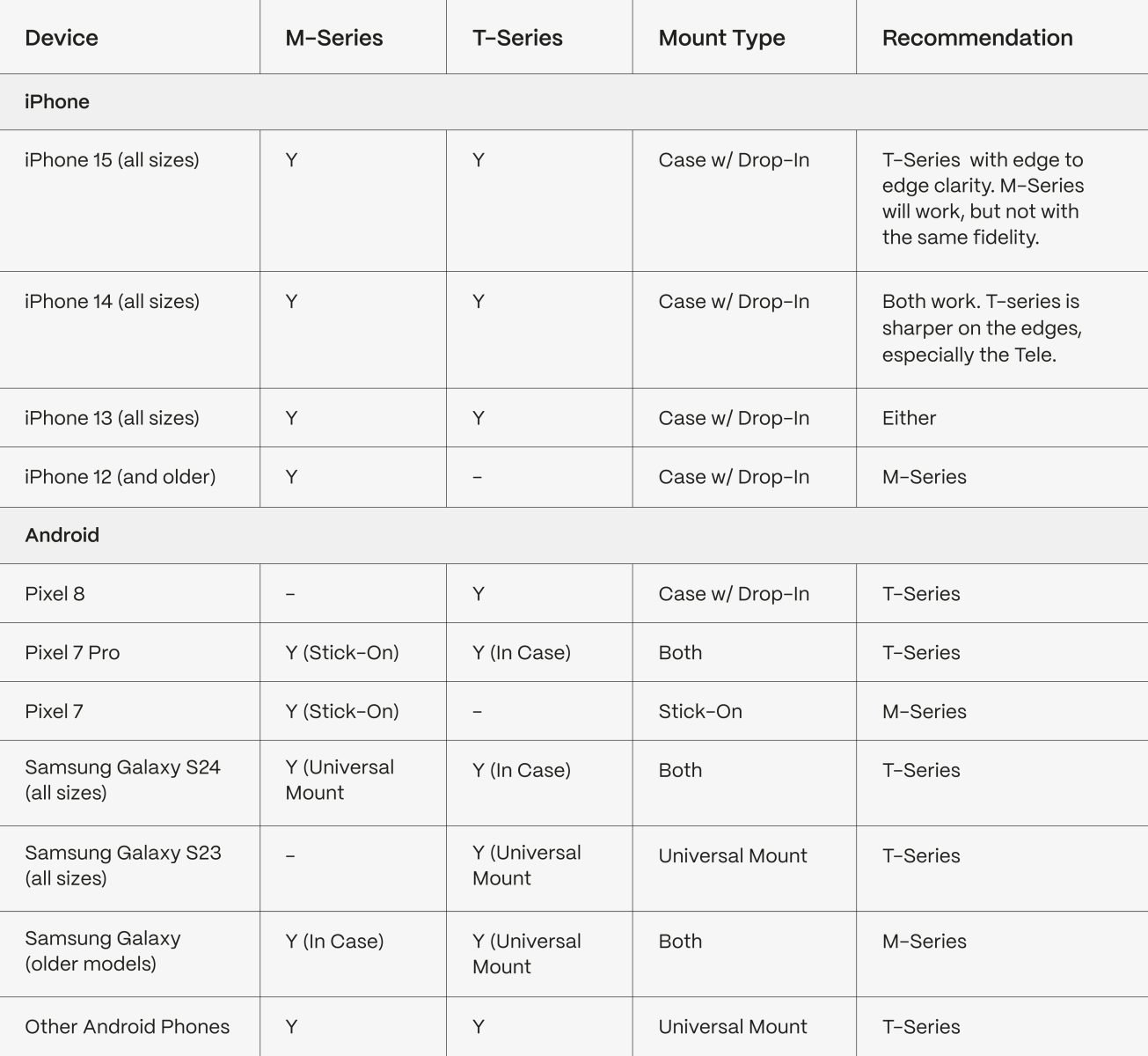 | Device | M-Series | T-Series | Mount Type | Recommendation |
|---|---|---|---|---|
| iPhone | | | | |
| iPhone 15 (all sizes) | Y | Y | Case w/ Drop-In | T-Series with edge to edge clarity. M-Series will work, but not with the same fidelity. |
| iPhone 14 (all sizes) | Y | Y | Case w/ Drop-In | Both work. T-series is sharper on the edges, especially the Tele. |
| iPhone 13 (all sizes) | Y | Y | Case w/ Drop-In | Either |
| iPhone 12 (and older) | Y | - | Case w/ Drop-In | M-Series |
| Android | | | | |
| Pixel 8 | - | Y | Case w/ Drop-In | T-Series |
| Pixel 7 Pro | Y (Stick-On) | Y (In Case) | Both | T-Series |
| Pixel 7 | Y (Stick-On) | - | Stick-On | M-Series |
| Samsung Galaxy S24 (all sizes) | Y (Universal Mount | Y (In Case) | Both | T-Series |
| Samsung Galaxy S23 (all sizes) | - | Y (Universal Mount | Universal Mount | T-Series |
| Samsung Galaxy (older models) | Y (In Case) | Y (Universal Mount | Both | M-Series |
| Other Android Phones | Y | Y | Universal Mount | T-Series |